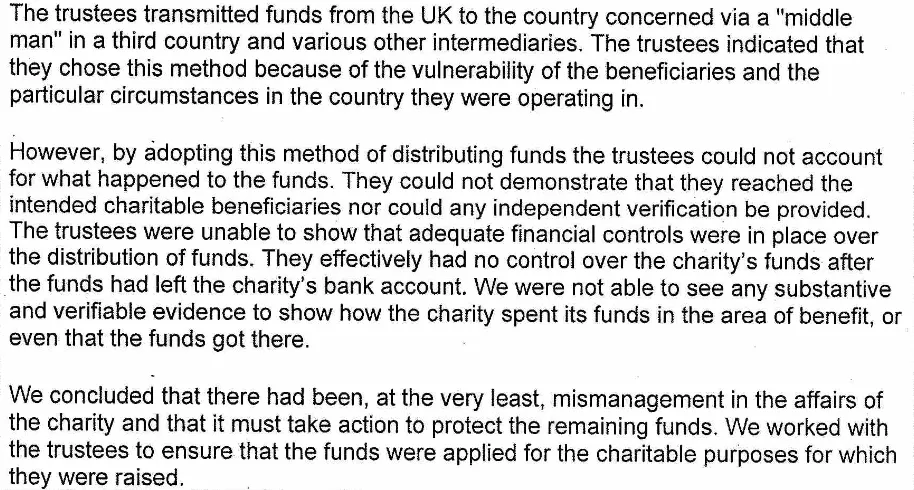 The trustees transmitted funds from the UK to the country concerned via a "middle man" in a third country and various other intermediaries. The trustees indicated that they chose this method because of the vulnerability of the beneficiaries and the particular circumstances in the country they were operating in.

However, by adopting this method of distributing funds the trustees could not account for what happened to the funds. They could not demonstrate that they reached the intended charitable beneficiaries nor could any independent verification be provided. The trustees were unable to show that adequate financial controls were in place over the distribution of funds. They effectively had no control over the charity's funds after the funds had left the charity's bank account. We were not able to see any substantive and verifiable evidence to show how the charity spent its funds in the area of benefit, or even that the funds got there.

We concluded that there had been, at the very least, mismanagement in the affairs of the charity and that it must take action to protect the remaining funds. We worked with the trustees to ensure that the funds were applied for the charitable purposes for which they were raised.